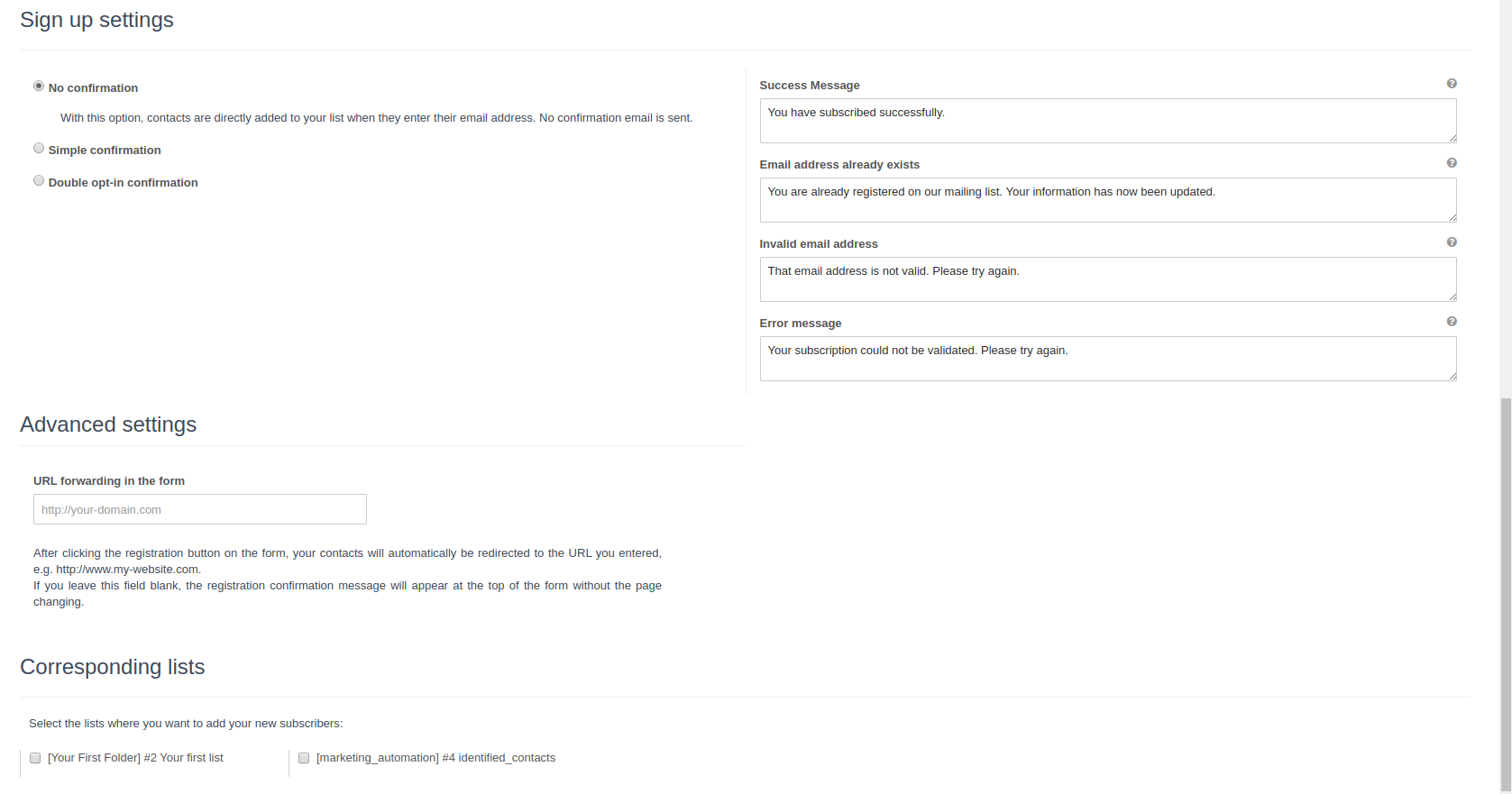 Sign up settings

No confirmation

With this option, contacts are directly added to your list when they enter their email address. No confirmation email is sent.

Simple confirmation

Double opt-in confirmation

Success Message

You have subscribed successfully.

Email address already exists

You are already registered on our mailing list. Your information has now been updated.

Invalid email address

That email address is not valid. Please try again.

Error message

Your subscription could not be validated. Please try again.

Advanced settings

URL forwarding in the form

http://your-domain.com

After clicking the registration button on the form, your contacts will automatically be redirected to the URL you entered, e.g. http://www.my-website.com.
If you leave this field blank, the registration confirmation message will appear at the top of the form without the page changing.

Corresponding lists

Select the lists where you want to add your new subscribers:

[Your First Folder] #2 Your first list

[marketing_automation] #4 identified_contacts